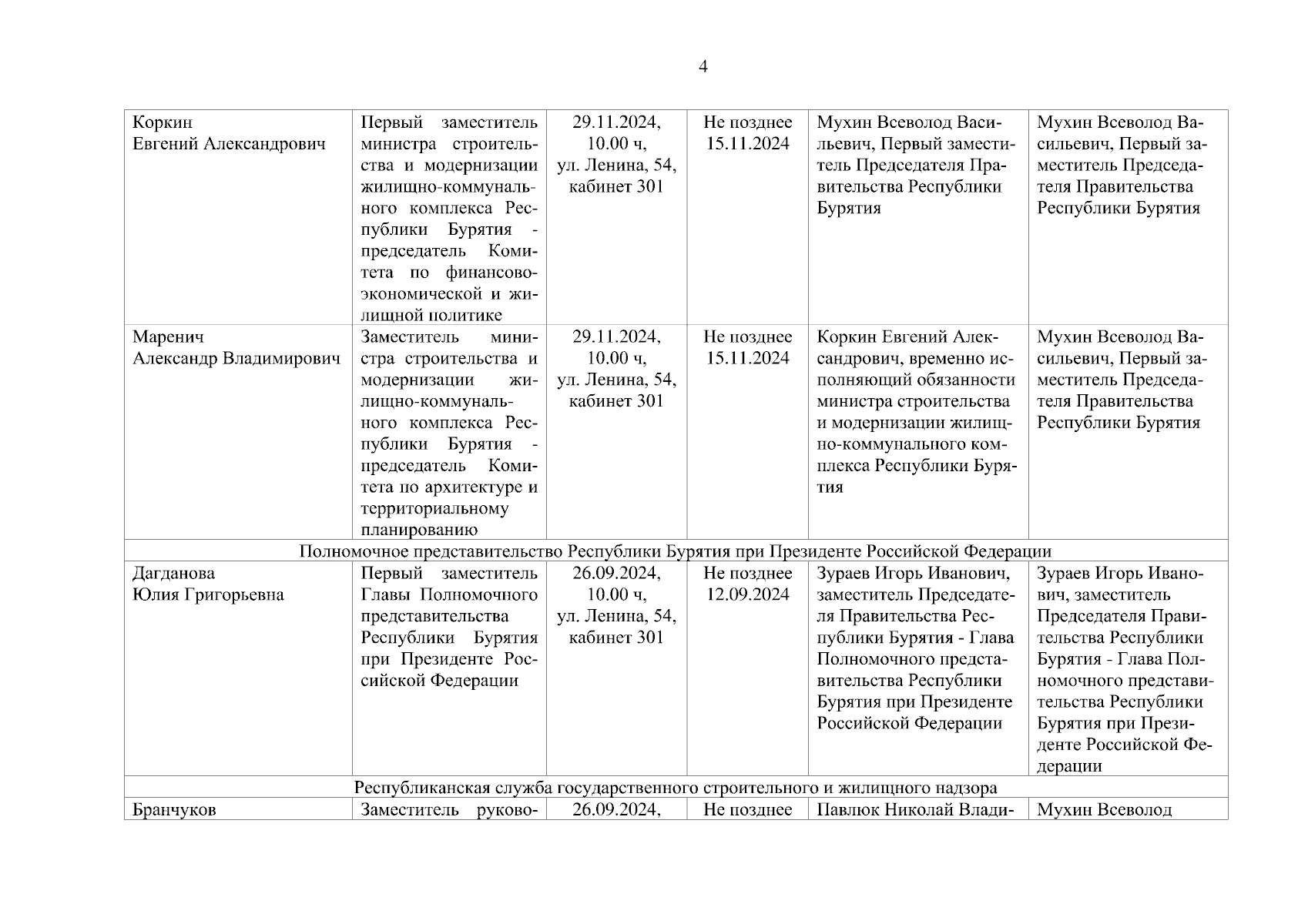 4

| | | | | | |
|---|---|---|---|---|---|
| Коркин Евгений Александрович | Первый заместитель министра строительства и модернизации жилищно-коммунального комплекса Республики Бурятия - председатель Комитета по финансово-экономической и жилищной политике | 29.11.2024, 10.00 ч, ул. Ленина, 54, кабинет 301 | Не позднее 15.11.2024 | Мухин Всеволод Васильевич, Первый заместитель Председателя Правительства Республики Бурятия | Мухин Всеволод Васильевич, Первый заместитель Председателя Правительства Республики Бурятия |
| Маренич Александр Владимирович | Заместитель министра строительства и модернизации жилищно-коммунального комплекса Республики Бурятия - председатель Комитета по архитектуре и территориальному планированию | 29.11.2024, 10.00 ч, ул. Ленина, 54, кабинет 301 | Не позднее 15.11.2024 | Коркин Евгений Александрович, временно исполняющий обязанности министра строительства и модернизации жилищно-коммунального комплекса Республики Бурятия | Мухин Всеволод Васильевич, Первый заместитель Председателя Правительства Республики Бурятия |
| Полномочное представительство Республики Бурятия при Президенте Российской Федерации | | | | | |
| Дагданова Юлия Григорьевна | Первый заместитель Главы Полномочного представительства Республики Бурятия при Президенте Российской Федерации | 26.09.2024, 10.00 ч, ул. Ленина, 54, кабинет 301 | Не позднее 12.09.2024 | Зураев Игорь Иванович, заместитель Председателя Правительства Республики Бурятия - Глава Полномочного представительства Республики Бурятия при Президенте Российской Федерации | Зураев Игорь Иванович, заместитель Председателя Правительства Республики Бурятия - Глава Полномочного представительства Республики Бурятия при Президенте Российской Федерации |
| Республиканская служба государственного строительного и жилищного надзора | | | | | |
| Бранчуков | Заместитель руково- | 26.09.2024, | Не позднее | Павлюк Николай Влади- | Мухин Всеволод |